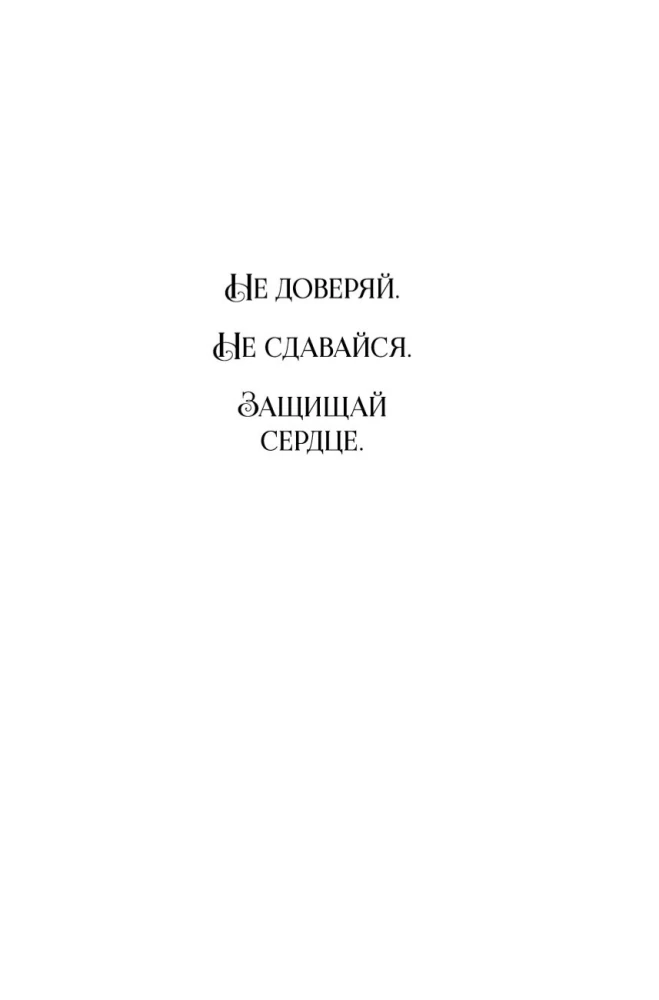 Не доверяй.

Не сдавайся.

Защищай сердце.